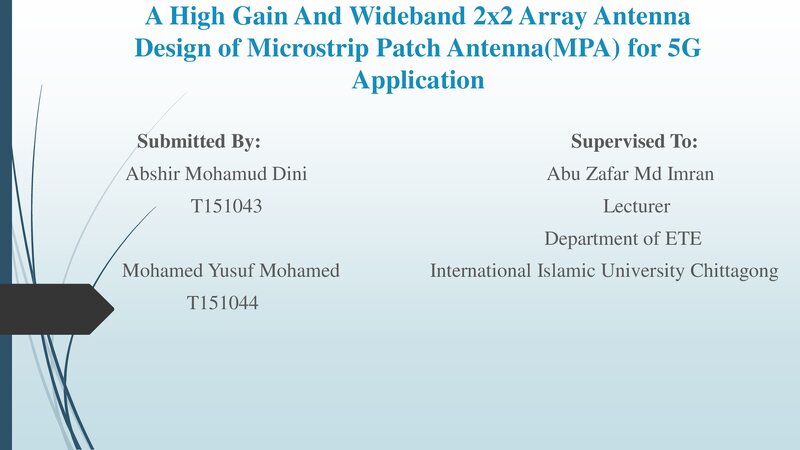 A High Gain And Wideband 2x2 Array Antenna Design of Microstrip Patch Antenna(MPA) for 5G Application

Submitted By:
Abshir Mohamud Dini
T151043

Mohamed Yusuf Mohamed
T151044

Supervised To:
Abu Zafar Md Imran
Lecturer
Department of ETE
International Islamic University Chittagong